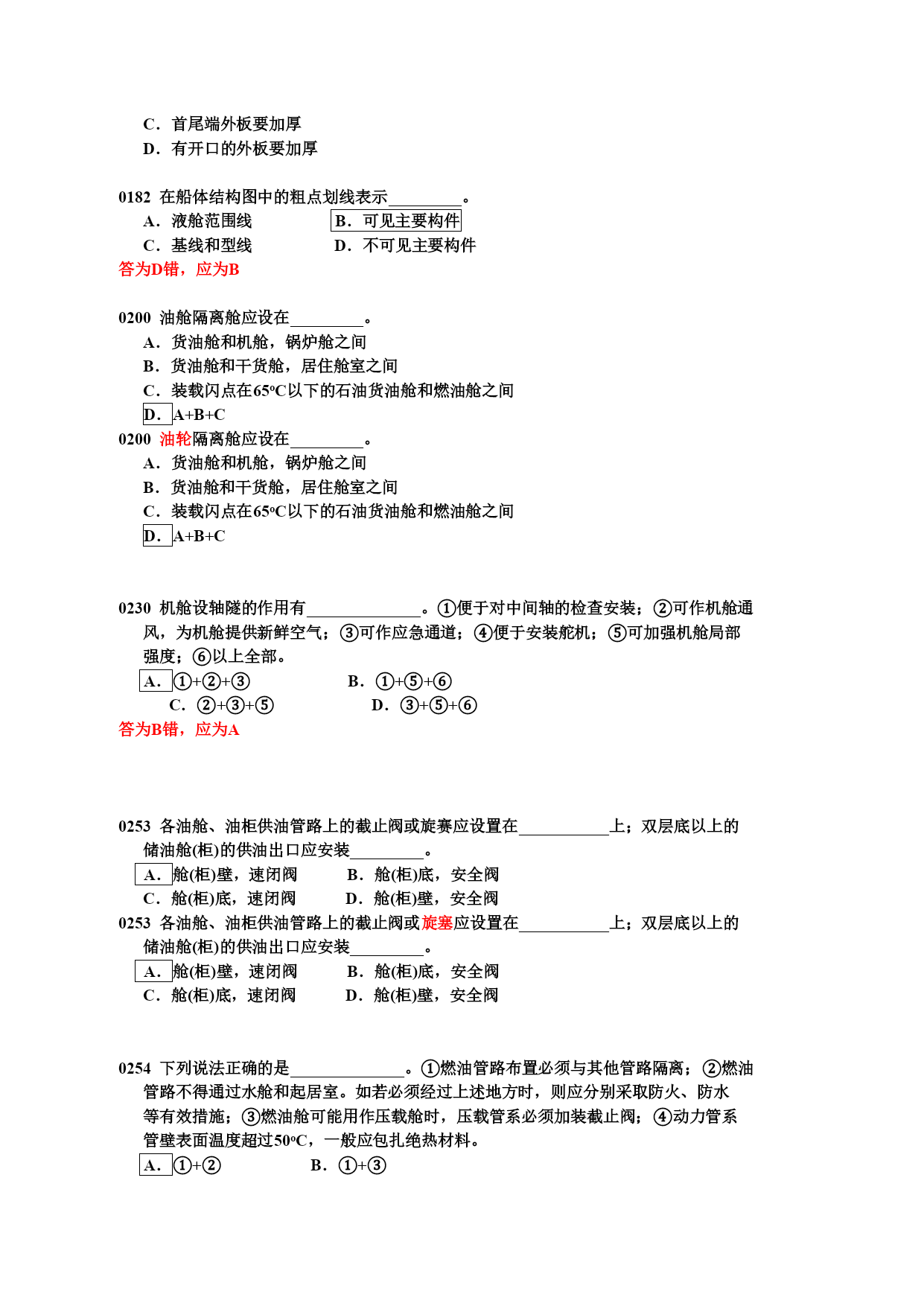 C．首尾端外板要加厚
D．有开口的外板要加厚

0182 在船体结构图中的粗点划线表示________。
A．液舱范围线　　B．可见主要构件
C．基线和型线　　D．不可见主要构件
答为D错，应为B

0200 油舱隔离舱应设在________。
A．货油舱和机舱，锅炉舱之间
B．货油舱和干货舱，居住舱室之间
C．装载闪点在65ºC以下的石油货油舱和燃油舱之间
D．A+B+C
0200 油轮隔离舱应设在________。
A．货油舱和机舱，锅炉舱之间
B．货油舱和干货舱，居住舱室之间
C．装载闪点在65ºC以下的石油货油舱和燃油舱之间
D．A+B+C

0230 机舱设轴隧的作用有____________。①便于对中间轴的检查安装；②可作机舱通风，为机舱提供新鲜空气；③可作应急通道；④便于安装舵机；⑤可加强机舱局部强度；⑥以上全部。
A．①+②+③　　B．①+⑤+⑥
C．②+③+⑤　　D．③+⑤+⑥
答为B错，应为A

0253 各油舱、油柜供油管路上的截止阀或旋赛应设置在__________上；双层底以上的储油舱(柜)的供油出口应安装________。
A．舱(柜)壁，速闭阀　　B．舱(柜)底，安全阀
C．舱(柜)底，速闭阀　　D．舱(柜)壁，安全阀
0253 各油舱、油柜供油管路上的截止阀或旋塞应设置在__________上；双层底以上的储油舱(柜)的供油出口应安装________。
A．舱(柜)壁，速闭阀　　B．舱(柜)底，安全阀
C．舱(柜)底，速闭阀　　D．舱(柜)壁，安全阀

0254 下列说法正确的是____________。①燃油管路布置必须与其他管路隔离；②燃油管路不得通过水舱和起居室。如若必须经过上述地方时，则应分别采取防火、防水等有效措施；③燃油舱可能用作压载舱时，压载管系必须加装截止阀；④动力管系管壁表面温度超过50ºC，一般应包扎绝热材料。
A．①+②　　B．①+③